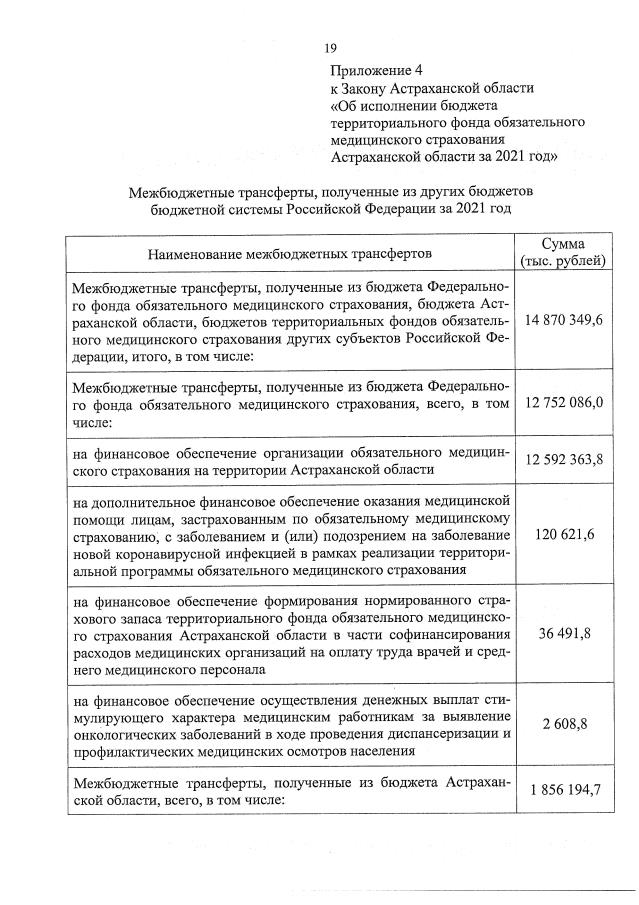 19

Приложение 4
к Закону Астраханской области
«Об исполнении бюджета территориального фонда обязательного медицинского страхования Астраханской области за 2021 год»

Межбюджетные трансферты, полученные из других бюджетов бюджетной системы Российской Федерации за 2021 год

| Наименование межбюджетных трансфертов | Сумма (тыс. рублей) |
|---|---|
| Межбюджетные трансферты, полученные из бюджета Федерального фонда обязательного медицинского страхования, бюджета Астраханской области, бюджетов территориальных фондов обязательного медицинского страхования других субъектов Российской Федерации, итого, в том числе: | 14 870 349,6 |
| Межбюджетные трансферты, полученные из бюджета Федерального фонда обязательного медицинского страхования, всего, в том числе: | 12 752 086,0 |
| на финансовое обеспечение организации обязательного медицинского страхования на территории Астраханской области | 12 592 363,8 |
| на дополнительное финансовое обеспечение оказания медицинской помощи лицам, застрахованным по обязательному медицинскому страхованию, с заболеванием и (или) подозрением на заболевание новой коронавирусной инфекцией в рамках реализации территориальной программы обязательного медицинского страхования | 120 621,6 |
| на финансовое обеспечение формирования нормированного страхового запаса территориального фонда обязательного медицинского страхования Астраханской области в части софинансирования расходов медицинских организаций на оплату труда врачей и среднего медицинского персонала | 36 491,8 |
| на финансовое обеспечение осуществления денежных выплат стимулирующего характера медицинским работникам за выявление онкологических заболеваний в ходе проведения диспансеризации и профилактических медицинских осмотров населения | 2 608,8 |
| Межбюджетные трансферты, полученные из бюджета Астраханской области, всего, в том числе: | 1 856 194,7 |